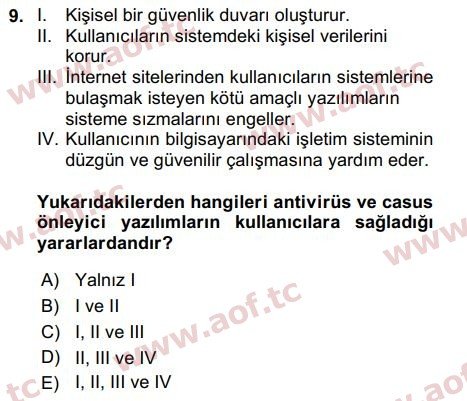 9. I. Kişisel bir güvenlik duvarı oluşturur.
II. Kullanıcıların sistemdeki kişisel verilerini korur.
III. İnternet sitelerinden kullanıcıların sistemlerine bulaşmak isteyen kötü amaçlı yazılımların sisteme sızmalarını engeller.
IV. Kullanıcının bilgisayarındaki işletim sisteminin düzgün ve güvenilir çalışmasına yardım eder.

Yukarıdakilerden hangileri antivirüs ve casus önleyici yazılımların kullanıcılara sağladığı yararlardandır?

A) Yalnız I
B) I ve II
C) I, II ve III
D) II, III ve IV
E) I, II, III ve IV

www.aof.tc